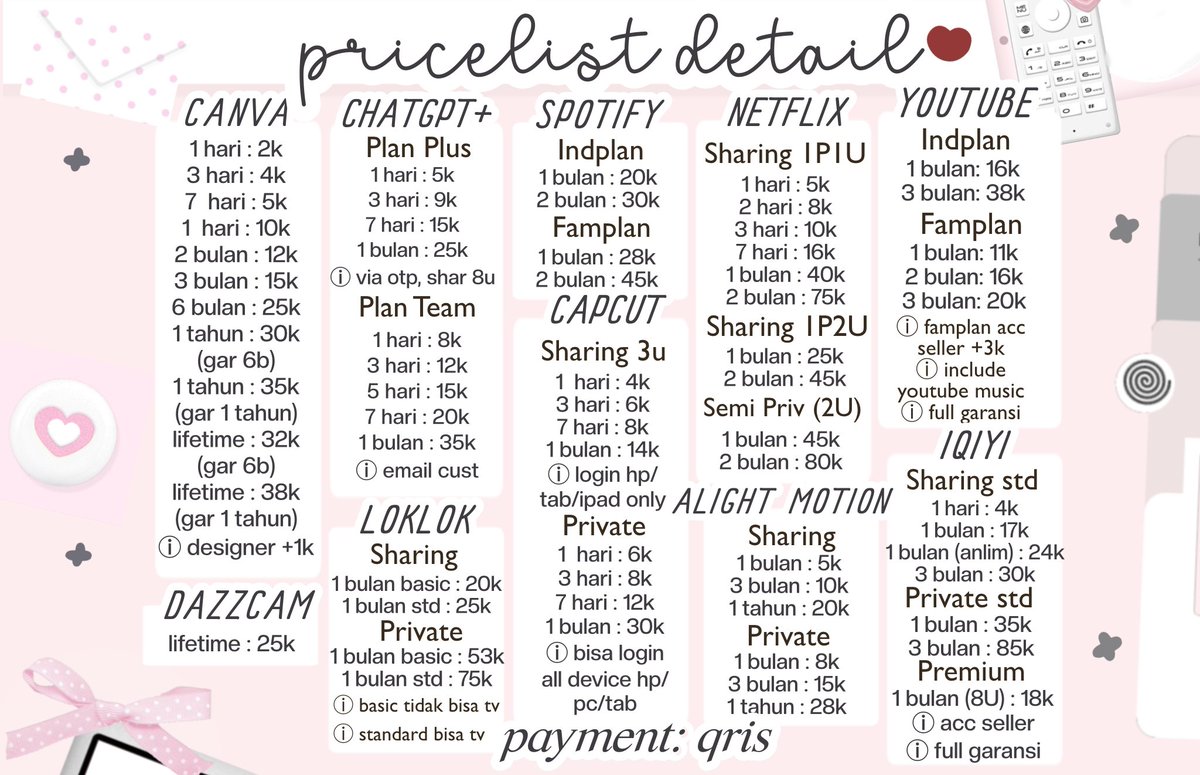 pricelist detail

CANVA
1 hari : 2k
3 hari : 4k
7 hari : 5k
1 hari : 10k
2 bulan : 12k
3 bulan : 15k
6 bulan : 25k
1 tahun : 30k
(gar 6b)
1 tahun : 35k
(gar 1 tahun)
lifetime : 32k
(gar 6b)
lifetime : 38k
(gar 1 tahun)
ⓘ designer +1k

DAZZCAM
lifetime : 25k

CHATGPT+
Plan Plus
1 hari : 5k
3 hari : 9k
7 hari : 15k
1 bulan : 25k
ⓘ via otp, shar 8u
Plan Team
1 hari : 8k
3 hari : 12k
5 hari : 15k
7 hari : 20k
1 bulan : 35k
ⓘ email cust

LOKLOK
Sharing
1 bulan basic : 20k
1 bulan std : 25k
Private
1 bulan basic : 53k
1 bulan std : 75k
ⓘ basic tidak bisa tv
ⓘ standard bisa tv

SPOTIFY
Indplan
1 bulan : 20k
2 bulan : 30k
Famplan
1 bulan : 28k
2 bulan : 45k

CAPCUT
Sharing 3u
1 hari : 4k
3 hari : 6k
7 hari : 8k
1 bulan : 14k
ⓘ login hp/ tab/ipad only
Private
1 hari : 6k
3 hari : 8k
7 hari : 12k
1 bulan : 30k
ⓘ bisa login all device hp/ pc/tab

NETFLIX
Sharing 1P1U
1 hari : 5k
2 hari : 8k
3 hari : 10k
7 hari : 16k
1 bulan : 40k
2 bulan : 75k
Sharing 1P2U
1 bulan : 25k
2 bulan : 45k
Semi Priv (2U)
1 bulan : 45k
2 bulan : 80k

ALIGHT MOTION
Sharing
1 bulan : 5k
3 bulan : 10k
1 tahun : 20k
Private
1 bulan : 8k
3 bulan : 15k
1 tahun : 28k

YOUTUBE
Indplan
1 bulan: 16k
3 bulan: 38k
Famplan
1 bulan: 11k
2 bulan: 16k
3 bulan: 20k
ⓘ famplan acc seller +3k
ⓘ include youtube music
ⓘ full garansi

IQIYI
Sharing std
1 hari : 4k
1 bulan : 17k
1 bulan (anlim) : 24k
3 bulan : 30k
Private std
1 bulan : 35k
3 bulan : 85k
Premium
1 bulan (8U) : 18k
ⓘ acc seller
ⓘ full garansi

payment: qris